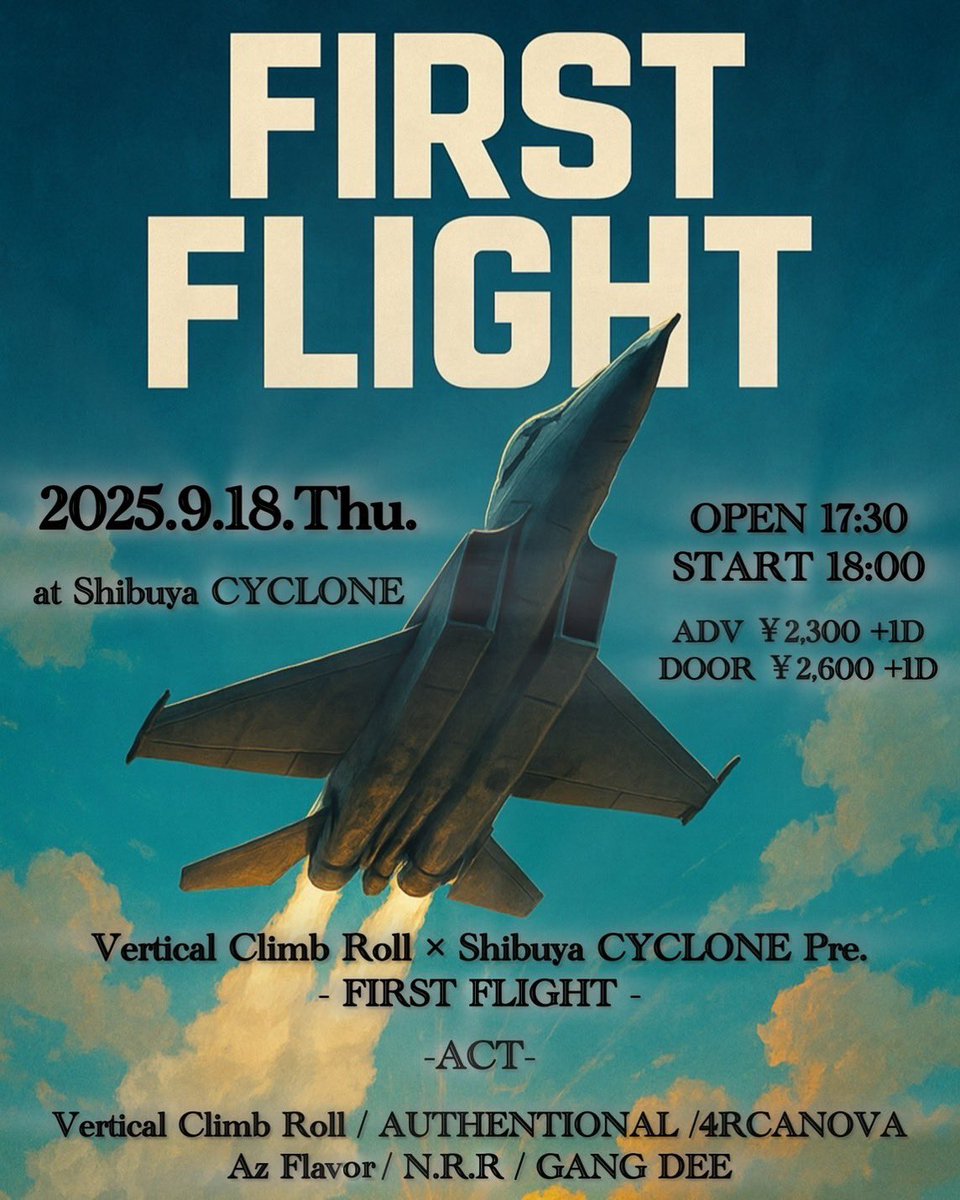 FIRST
FLIGHT

2025.9.18.Thu.
at Shibuya CYCLONE

OPEN 17:30
START 18:00
ADV ￥2,300 +1D
DOOR ￥2,600 +1D

Vertical Climb Roll × Shibuya CYCLONE Pre.
- FIRST FLIGHT -

-ACT-

Vertical Climb Roll / AUTHENTIONAL /4RCANOVA
Az Flavor / N.R.R / GANG DEE